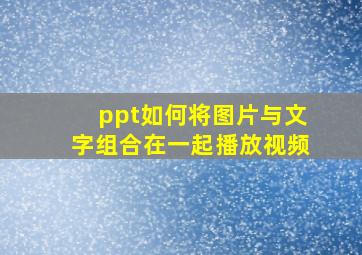 ppt如何将图片与文字组合在一起播放视频